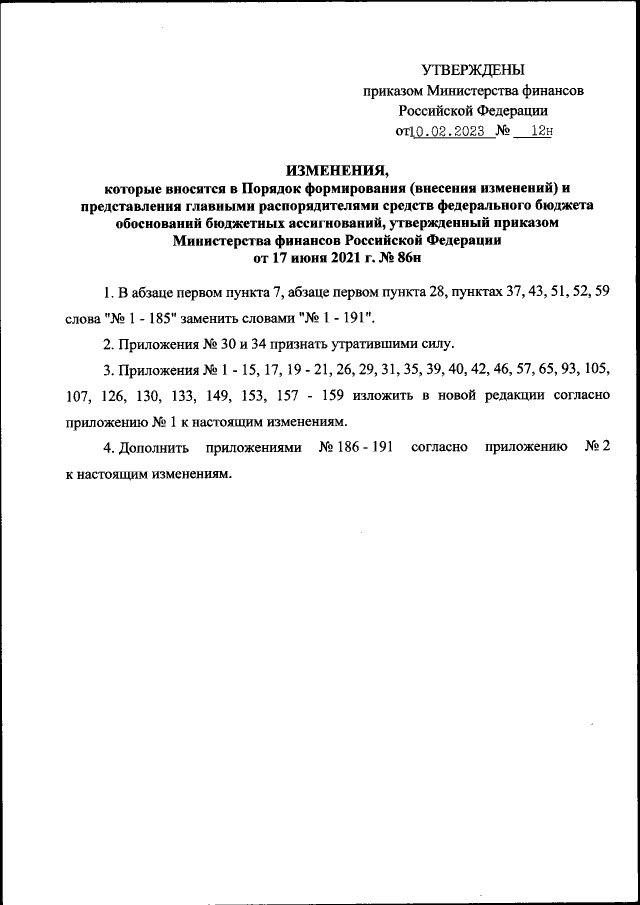 УТВЕРЖДЕНЫ
приказом Министерства финансов
Российской Федерации
от 10.02.2023 № 12н

ИЗМЕНЕНИЯ,
которые вносятся в Порядок формирования (внесения изменений) и представления главными распорядителями средств федерального бюджета обоснований бюджетных ассигнований, утвержденный приказом Министерства финансов Российской Федерации от 17 июня 2021 г. № 86н

1. В абзаце первом пункта 7, абзаце первом пункта 28, пунктах 37, 43, 51, 52, 59 слова "№ 1 - 185" заменить словами "№ 1 - 191".

2. Приложения № 30 и 34 признать утратившими силу.

3. Приложения № 1 - 15, 17, 19 - 21, 26, 29, 31, 35, 39, 40, 42, 46, 57, 65, 93, 105, 107, 126, 130, 133, 149, 153, 157 - 159 изложить в новой редакции согласно приложению № 1 к настоящим изменениям.

4. Дополнить приложениями № 186 - 191 согласно приложению № 2 к настоящим изменениям.